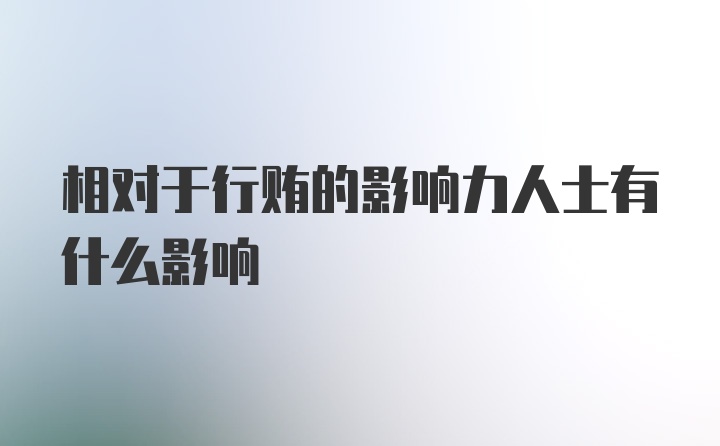 相对于行贿的影响力人士有什么影响